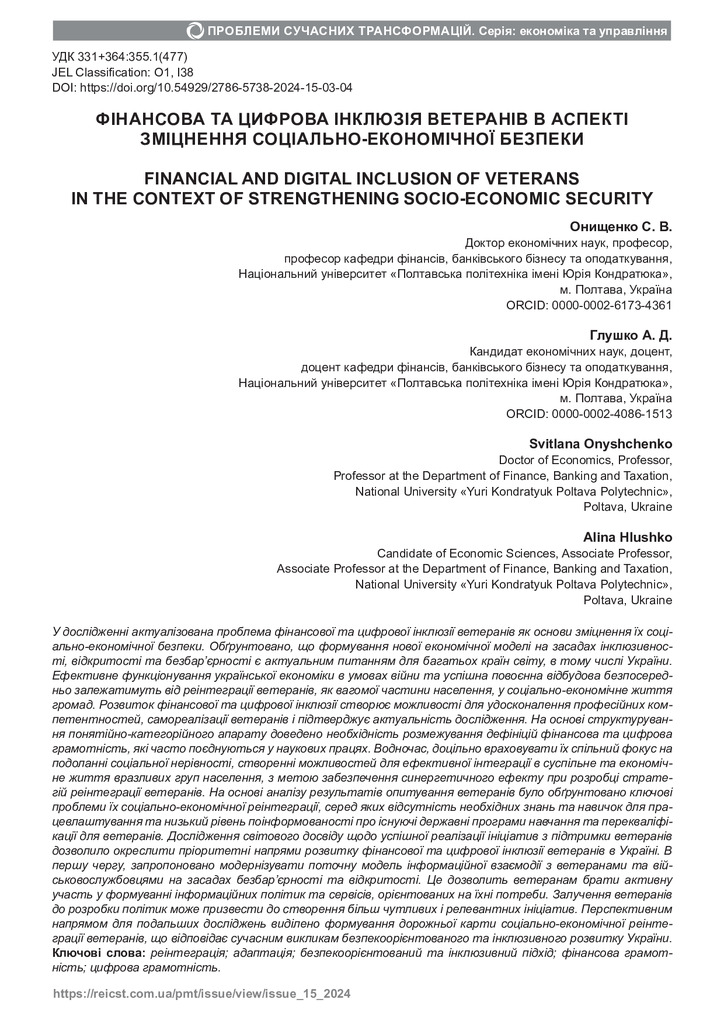 ПРОБЛЕМИ СУЧАСНИХ ТРАНСФОРМАЦІЙ. Серія: економіка та управління

УДК 331+364:355.1(477)
JEL Classification: O1, I38
DOI: https://doi.org/10.54929/2786-5738-2024-15-03-04

ФІНАНСОВА ТА ЦИФРОВА ІНКЛЮЗІЯ ВЕТЕРАНІВ В АСПЕКТІ ЗМІЦНЕННЯ СОЦІАЛЬНО-ЕКОНОМІЧНОЇ БЕЗПЕКИ

FINANCIAL AND DIGITAL INCLUSION OF VETERANS IN THE CONTEXT OF STRENGTHENING SOCIO-ECONOMIC SECURITY

Онищенко С. В.
Доктор економічних наук, професор,
професор кафедри фінансів, банківського бізнесу та оподаткування,
Національний університет «Полтавська політехніка імені Юрія Кондратюка»,
м. Полтава, Україна
ORCID: 0000-0002-6173-4361

Глушко А. Д.
Кандидат економічних наук, доцент,
доцент кафедри фінансів, банківського бізнесу та оподаткування,
Національний університет «Полтавська політехніка імені Юрія Кондратюка»,
м. Полтава, Україна
ORCID: 0000-0002-4086-1513

Svitlana Onyshchenko
Doctor of Economics, Professor,
Professor at the Department of Finance, Banking and Taxation,
National University «Yuri Kondratyuk Poltava Polytechnic»,
Poltava, Ukraine

Alina Hlushko
Candidate of Economic Sciences, Associate Professor,
Associate Professor at the Department of Finance, Banking and Taxation,
National University «Yuri Kondratyuk Poltava Polytechnic»,
Poltava, Ukraine

У дослідженні актуалізована проблема фінансової та цифрової інклюзії ветеранів як основи зміцнення їх соціально-економічної безпеки. Обґрунтовано, що формування нової економічної моделі на засадах інклюзивності, відкритості та безбар'єрності є актуальним питанням для багатьох країн світу, в тому числі України. Ефективне функціонування української економіки в умовах війни та успішна повоєнна відбудова безпосередньо залежатимуть від реінтеграції ветеранів, як вагомої частини населення, у соціально-економічне життя громад. Розвиток фінансової та цифрової інклюзії створює можливості для удосконалення професійних компетентностей, самореалізації ветеранів і підтверджує актуальність дослідження. На основі структурування понятійно-категорійного апарату доведено необхідність розмежування дефініцій фінансова та цифрова грамотність, які часто поєднуються у наукових працях. Водночас, доцільно враховувати їх спільний фокус на подоланні соціальної нерівності, створенні можливостей для ефективної інтеграції в суспільне та економічне життя вразливих груп населення, з метою забезпечення синергетичного ефекту при розробці стратегій реінтеграції ветеранів. На основі аналізу результатів опитування ветеранів було обґрунтовано ключові проблеми їх соціально-економічної реінтеграції, серед яких відсутність необхідних знань та навичок для працевлаштування та низький рівень поінформованості про існуючі державні програми навчання та перекваліфікації для ветеранів. Дослідження світового досвіду щодо успішної реалізації ініціатив з підтримки ветеранів дозволило окреслити пріоритетні напрями розвитку фінансової та цифрової інклюзії ветеранів в Україні. В першу чергу, запропоновано модернізувати поточну модель інформаційної взаємодії з ветеранами та військовослужбовцями на засадах безбар'єрності та відкритості. Це дозволить ветеранам брати активну участь у формуванні інформаційних політик та сервісів, орієнтованих на їхні потреби. Залучення ветеранів до розробки політик може призвести до створення більш чутливих і релевантних ініціатив. Перспективним напрямом для подальших досліджень виділено формування дорожньої карти соціально-економічної реінтеграції ветеранів, що відповідає сучасним викликам безпекоорієнтованого та інклюзивного розвитку України.
Ключові слова: реінтеграція; адаптація; безпекоорієнтований та інклюзивний підхід; фінансова грамотність; цифрова грамотність.

https://reicst.com.ua/pmt/issue/view/issue_15_2024